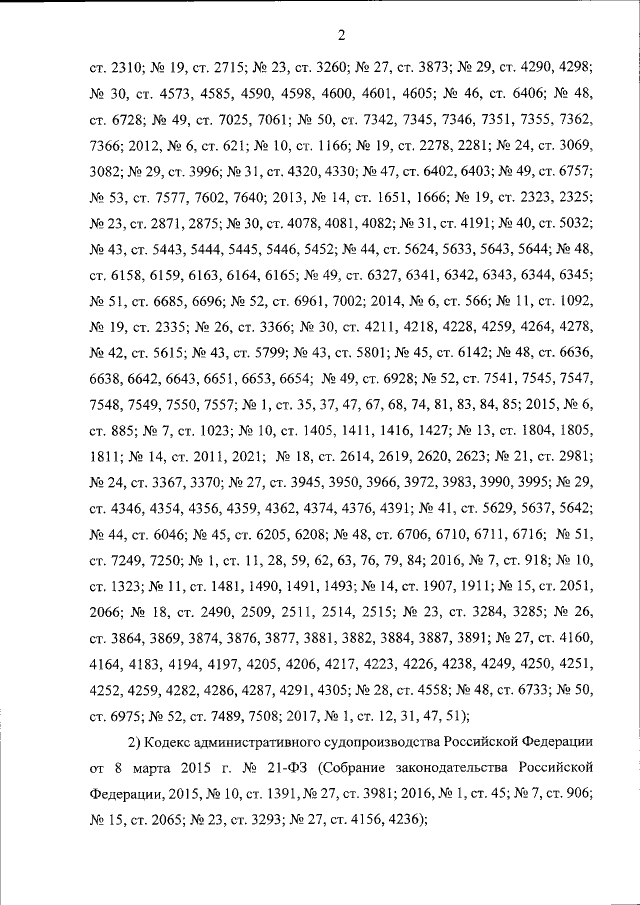 2

ст. 2310; № 19, ст. 2715; № 23, ст. 3260; № 27, ст. 3873; № 29, ст. 4290, 4298; № 30, ст. 4573, 4585, 4590, 4598, 4600, 4601, 4605; № 46, ст. 6406; № 48, ст. 6728; № 49, ст. 7025, 7061; № 50, ст. 7342, 7345, 7346, 7351, 7355, 7362, 7366; 2012, № 6, ст. 621; № 10, ст. 1166; № 19, ст. 2278, 2281; № 24, ст. 3069, 3082; № 29, ст. 3996; № 31, ст. 4320, 4330; № 47, ст. 6402, 6403; № 49, ст. 6757; № 53, ст. 7577, 7602, 7640; 2013, № 14, ст. 1651, 1666; № 19, ст. 2323, 2325; № 23, ст. 2871, 2875; № 30, ст. 4078, 4081, 4082; № 31, ст. 4191; № 40, ст. 5032; № 43, ст. 5443, 5444, 5445, 5446, 5452; № 44, ст. 5624, 5633, 5643, 5644; № 48, ст. 6158, 6159, 6163, 6164, 6165; № 49, ст. 6327, 6341, 6342, 6343, 6344, 6345; № 51, ст. 6685, 6696; № 52, ст. 6961, 7002; 2014, № 6, ст. 566; № 11, ст. 1092, № 19, ст. 2335; № 26, ст. 3366; № 30, ст. 4211, 4218, 4228, 4259, 4264, 4278, № 42, ст. 5615; № 43, ст. 5799; № 43, ст. 5801; № 45, ст. 6142; № 48, ст. 6636, 6638, 6642, 6643, 6651, 6653, 6654; № 49, ст. 6928; № 52, ст. 7541, 7545, 7547, 7548, 7549, 7550, 7557; № 1, ст. 35, 37, 47, 67, 68, 74, 81, 83, 84, 85; 2015, № 6, ст. 885; № 7, ст. 1023; № 10, ст. 1405, 1411, 1416, 1427; № 13, ст. 1804, 1805, 1811; № 14, ст. 2011, 2021; № 18, ст. 2614, 2619, 2620, 2623; № 21, ст. 2981; № 24, ст. 3367, 3370; № 27, ст. 3945, 3950, 3966, 3972, 3983, 3990, 3995; № 29, ст. 4346, 4354, 4356, 4359, 4362, 4374, 4376, 4391; № 41, ст. 5629, 5637, 5642; № 44, ст. 6046; № 45, ст. 6205, 6208; № 48, ст. 6706, 6710, 6711, 6716; № 51, ст. 7249, 7250; № 1, ст. 11, 28, 59, 62, 63, 76, 79, 84; 2016, № 7, ст. 918; № 10, ст. 1323; № 11, ст. 1481, 1490, 1491, 1493; № 14, ст. 1907, 1911; № 15, ст. 2051, 2066; № 18, ст. 2490, 2509, 2511, 2514, 2515; № 23, ст. 3284, 3285; № 26, ст. 3864, 3869, 3874, 3876, 3877, 3881, 3882, 3884, 3887, 3891; № 27, ст. 4160, 4164, 4183, 4194, 4197, 4205, 4206, 4217, 4223, 4226, 4238, 4249, 4250, 4251, 4252, 4259, 4282, 4286, 4287, 4291, 4305; № 28, ст. 4558; № 48, ст. 6733; № 50, ст. 6975; № 52, ст. 7489, 7508; 2017, № 1, ст. 12, 31, 47, 51);

2) Кодекс административного судопроизводства Российской Федерации от 8 марта 2015 г. № 21-ФЗ (Собрание законодательства Российской Федерации, 2015, № 10, ст. 1391, № 27, ст. 3981; 2016, № 1, ст. 45; № 7, ст. 906; № 15, ст. 2065; № 23, ст. 3293; № 27, ст. 4156, 4236);